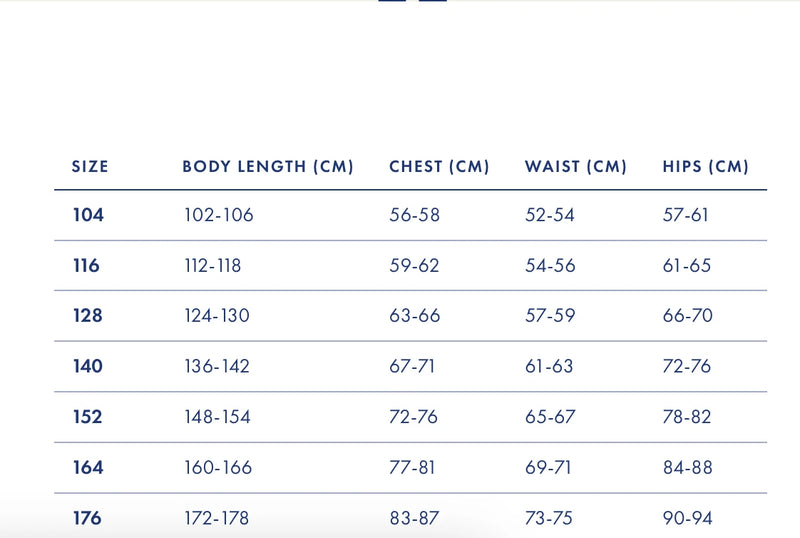 | SIZE | BODY LENGTH (CM) | CHEST (CM) | WAIST (CM) | HIPS (CM) |
|---|---|---|---|---|
| 104 | 102-106 | 56-58 | 52-54 | 57-61 |
| 116 | 112-118 | 59-62 | 54-56 | 61-65 |
| 128 | 124-130 | 63-66 | 57-59 | 66-70 |
| 140 | 136-142 | 67-71 | 61-63 | 72-76 |
| 152 | 148-154 | 72-76 | 65-67 | 78-82 |
| 164 | 160-166 | 77-81 | 69-71 | 84-88 |
| 176 | 172-178 | 83-87 | 73-75 | 90-94 |